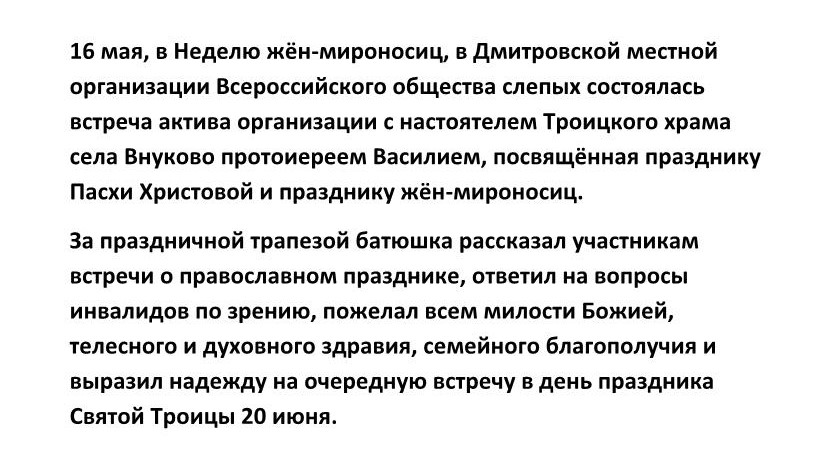 16 мая, в Неделю жён-мироносиц, в Дмитровской местной организации Всероссийского общества слепых состоялась встреча актива организации с настоятелем Троицкого храма села Внуково протоиереем Василием, посвящённая празднику Пасхи Христовой и празднику жён-мироносиц.

За праздничной трапезой батюшка рассказал участникам встречи о православном празднике, ответил на вопросы инвалидов по зрению, пожелал всем милости Божией, телесного и духовного здравия, семейного благополучия и выразил надежду на очередную встречу в день праздника Святой Троицы 20 июня.